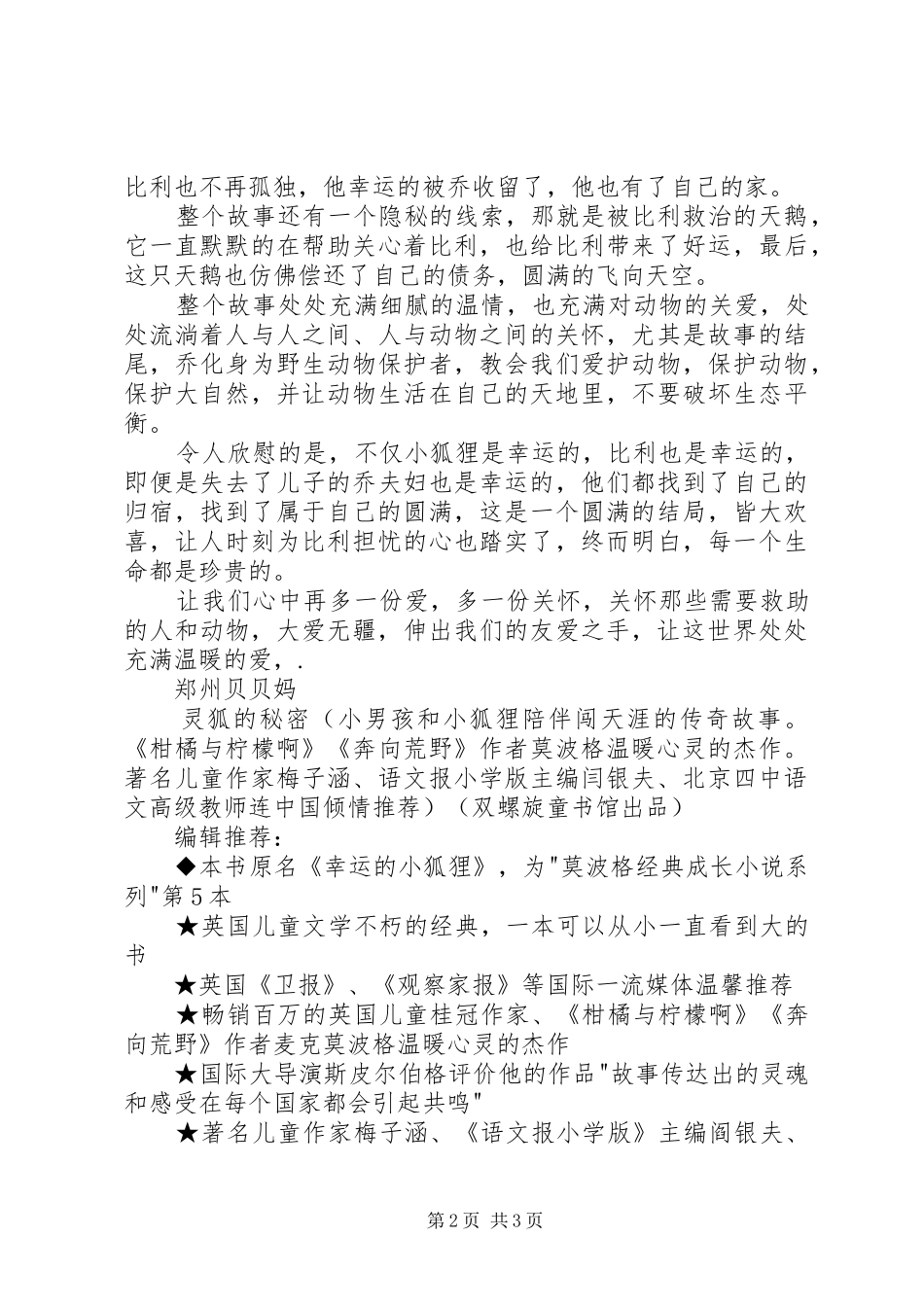 比利也不再孤独，他幸运的被乔收留了，他也有了自己的家。

整个故事还有一个隐秘的线索，那就是被比利救治的天鹅，它一直默默的在帮助关心着比利，也给比利带来了好运，最后，这只天鹅也仿佛偿还了自己的债务，圆满的飞向天空。

整个故事处处充满细腻的温情，也充满对动物的关爱，处处流淌着人与人之间、人与动物之间的关怀，尤其是故事的结尾，乔化身为野生动物保护者，教会我们爱护动物，保护动物，保护大自然，并让动物生活在自己的天地里，不要破坏生态平衡。

令人欣慰的是，不仅小狐狸是幸运的，比利也是幸运的，即便是失去了儿子的乔夫妇也是幸运的，他们都找到了自己的归宿，找到了属于自己的圆满，这是一个圆满的结局，皆大欢喜，让人时刻为比利担忧的心也踏实了，终而明白，每一个生命都是珍贵的。

让我们心中再多一份爱，多一份关怀，关怀那些需要救助的人和动物，大爱无疆，伸出我们的友爱之手，让这世界处处充满温暖的爱，.

郑州贝贝妈

灵狐的秘密（小男孩和小狐狸陪伴闯天涯的传奇故事。《柑橘与柠檬啊》《奔向荒野》作者莫波格温暖心灵的杰作。著名儿童作家梅子涵、语文报小学版主编闫银夫、北京四中语文高级教师连中国倾情推荐）（双螺旋童书馆出品）

编辑推荐：

◆本书原名《幸运的小狐狸》，为"莫波格经典成长小说系列"第5本

★英国儿童文学不朽的经典，一本可以从小一直看到大的书

★英国《卫报》、《观察家报》等国际一流媒体温馨推荐

★畅销百万的英国儿童桂冠作家、《柑橘与柠檬啊》《奔向荒野》作者麦克莫波格温暖心灵的杰作

★国际大导演斯皮尔伯格评价他的作品"故事传达出的灵魂和感受在每个国家都会引起共鸣"

★著名儿童作家梅子涵、《语文报小学版》主编阎银夫、

第2页 共3页